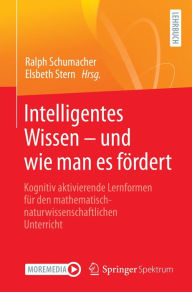 LEHRBUCH

Ralph Schumacher
Elsbeth Stern Hrsg.

Intelligentes Wissen – und wie man es fördert

Kognitiv aktivierende Lernformen für den mathematisch-naturwissenschaftlichen Unterricht

MOREMEDIA

Springer Spektrum